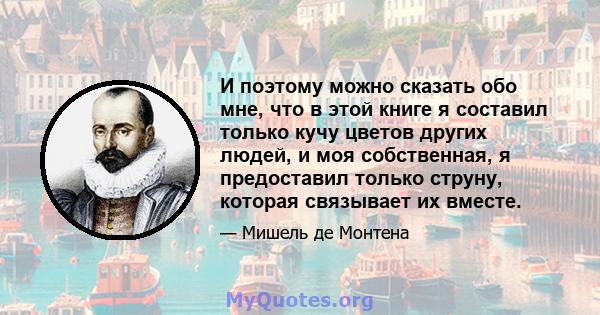 И поэтому можно сказать обо мне, что в этой книге я составил только кучу цветов других людей, и моя собственная, я предоставил только струну, которая связывает их вместе.

— Мишель де Монтена

MyQuotes.org